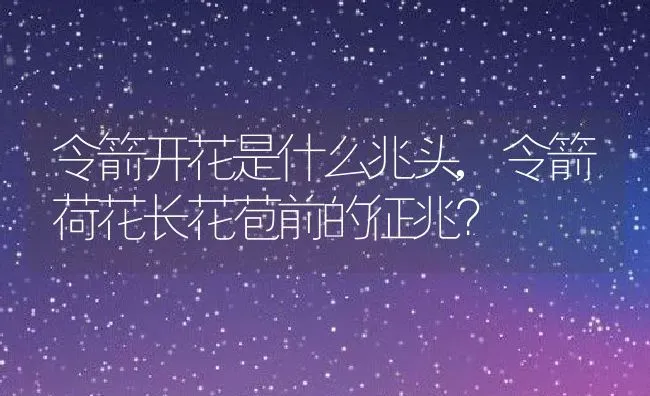 令箭开花是什么兆头，令箭荷花长花苞前的征兆？